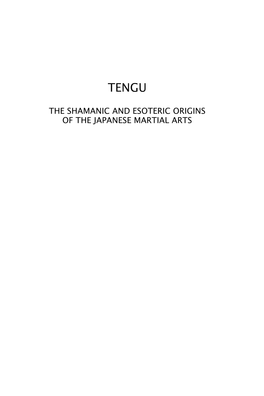 TENGU

THE SHAMANIC AND ESOTERIC ORIGINS OF THE JAPANESE MARTIAL ARTS